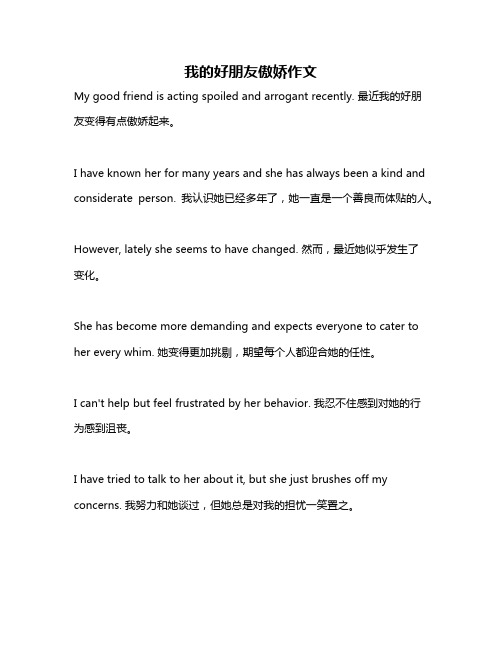 我的好朋友傲娇作文

My good friend is acting spoiled and arrogant recently. 最近我的好朋友变得有点傲娇起来。

I have known her for many years and she has always been a kind and considerate person. 我认识她已经多年了，她一直是一个善良而体贴的人。

However, lately she seems to have changed. 然而，最近她似乎发生了变化。

She has become more demanding and expects everyone to cater to her every whim. 她变得更加挑剔，期望每个人都迎合她的任性。

I can't help but feel frustrated by her behavior. 我忍不住感到对她的行为感到沮丧。

I have tried to talk to her about it, but she just brushes off my concerns. 我努力和她谈过，但她总是对我的担忧一笑置之。